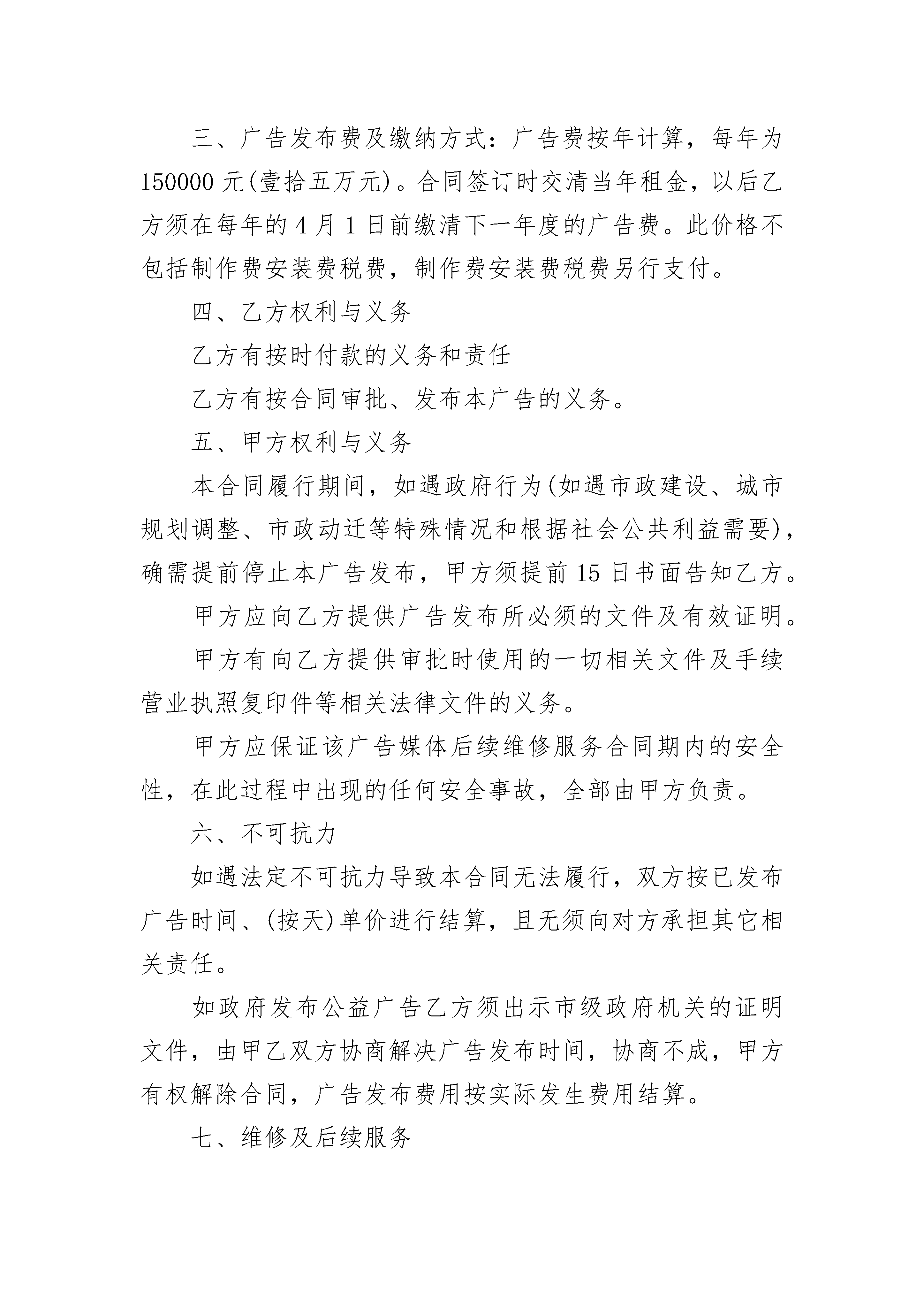 三、广告发布费及缴纳方式：广告费按年计算，每年为150000元(壹拾五万元)。合同签订时交清当年租金，以后乙方须在每年的4月1日前缴清下一年度的广告费。此价格不包括制作费安装费税费，制作费安装费税费另行支付。

四、乙方权利与义务

乙方有按时付款的义务和责任

乙方有按合同审批、发布本广告的义务。

五、甲方权利与义务

本合同履行期间，如遇政府行为(如遇市政建设、城市规划调整、市政动迁等特殊情况和根据社会公共利益需要)，确需提前停止本广告发布，甲方须提前15日书面告知乙方。

甲方应向乙方提供广告发布所必须的文件及有效证明。

甲方有向乙方提供审批时使用的一切相关文件及手续营业执照复印件等相关法律文件的义务。

甲方应保证该广告媒体后续维修服务合同期内的安全性，在此过程中出现的任何安全事故，全部由甲方负责。

六、不可抗力

如遇法定不可抗力导致本合同无法履行，双方按已发布广告时间、(按天)单价进行结算，且无须向对方承担其它相关责任。

如政府发布公益广告乙方须出示市级政府机关的证明文件，由甲乙双方协商解决广告发布时间，协商不成，甲方有权解除合同，广告发布费用按实际发生费用结算。

七、维修及后续服务